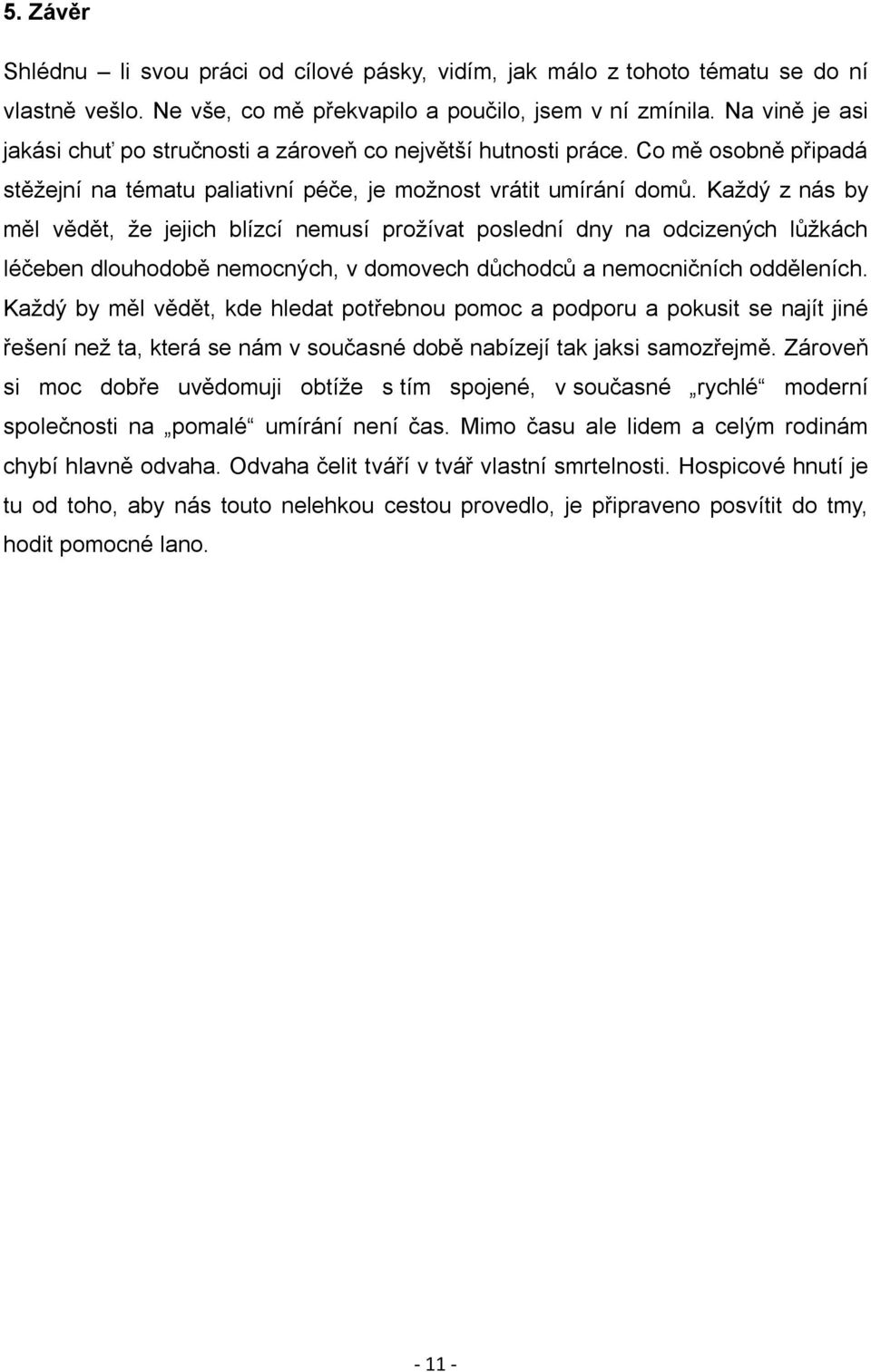 5. Závěr

Shlédnu – li svou práci od cílové pásky, vidím, jak málo z tohoto tématu se do ní vlastně vešlo. Ne vše, co mě překvapilo a poučilo, jsem v ní zmínila. Na vině je asi jakási chuť po stručnosti a zároveň co největší hutnosti práce. Co mě osobně připadá stěžejní na tématu paliativní péče, je možnost vrátit umírání domů. Každý z nás by měl vědět, že jejich blízcí nemusí prožívat poslední dny na odcizených lůžkách léčeben dlouhodobě nemocných, v domovech důchodců a nemocničních odděleních. Každý by měl vědět, kde hledat potřebnou pomoc a podporu a pokusit se najít jiné řešení než ta, která se nám v současné době nabízejí tak jaksi samozřejmě. Zároveň si moc dobře uvědomuji obtíže s tím spojené, v současné „rychlé“ moderní společnosti na „pomalé“ umírání není čas. Mimo času ale lidem a celým rodinám chybí hlavně odvaha. Odvaha čelit tváří v tvář vlastní smrtelnosti. Hospicové hnutí je tu od toho, aby nás touto nelehkou cestou provedlo, je připraveno posvítit do tmy, hodit pomocné lano.

- 11 -